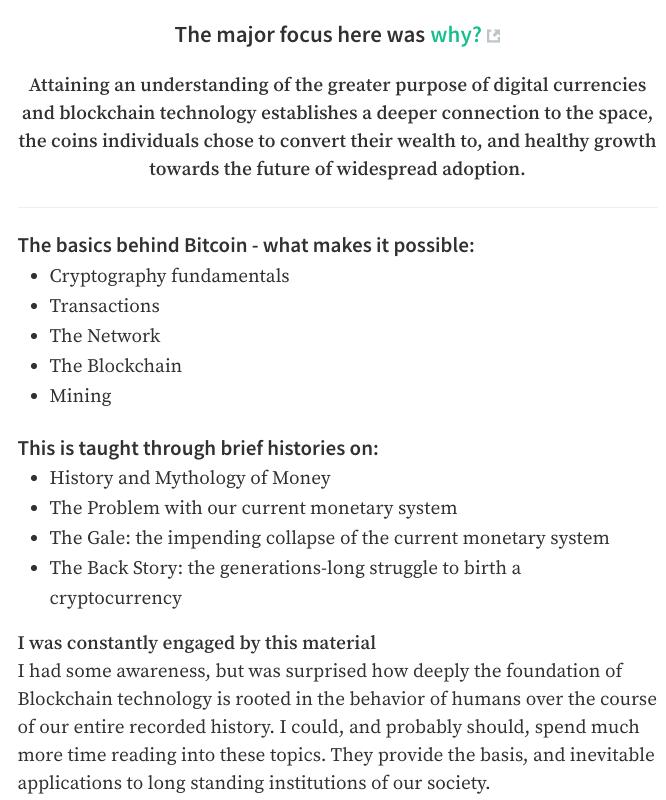 The major focus here was why?

Attaining an understanding of the greater purpose of digital currencies and blockchain technology establishes a deeper connection to the space, the coins individuals chose to convert their wealth to, and healthy growth towards the future of widespread adoption.

The basics behind Bitcoin - what makes it possible:
- Cryptography fundamentals
- Transactions
- The Network
- The Blockchain
- Mining

This is taught through brief histories on:
- History and Mythology of Money
- The Problem with our current monetary system
- The Gale: the impending collapse of the current monetary system
- The Back Story: the generations-long struggle to birth a cryptocurrency

I was constantly engaged by this material
I had some awareness, but was surprised how deeply the foundation of Blockchain technology is rooted in the behavior of humans over the course of our entire recorded history. I could, and probably should, spend much more time reading into these topics. They provide the basis, and inevitable applications to long standing institutions of our society.